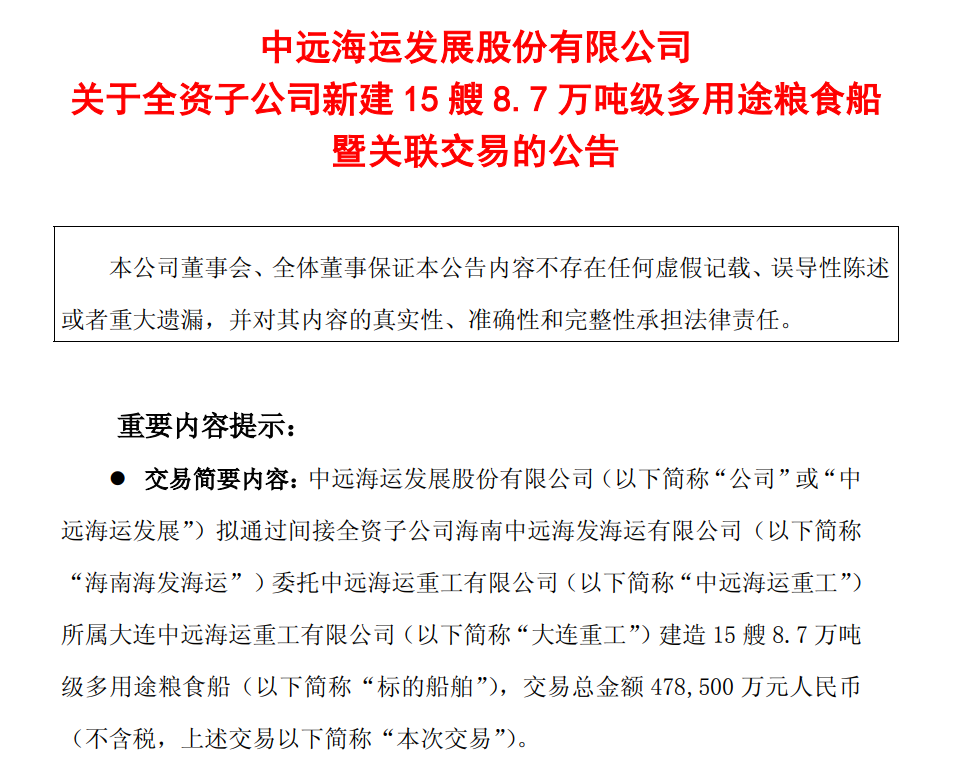 中远海运发展股份有限公司
关于全资子公司新建 15 艘 8.7 万吨级多用途粮食船
暨关联交易的公告

本公司董事会、全体董事保证本公告内容不存在任何虚假记载、误导性陈述或者重大遗漏，并对其内容的真实性、准确性和完整性承担法律责任。

重要内容提示：

● 交易简要内容：中远海运发展股份有限公司（以下简称“公司”或“中远海运发展”）拟通过间接全资子公司海南中远海发海运有限公司（以下简称“海南海发海运”）委托中远海运重工有限公司（以下简称“中远海运重工”）所属大连中远海运重工有限公司（以下简称“大连重工”）建造 15 艘 8.7 万吨级多用途粮食船（以下简称“标的船舶”），交易总金额 478,500 万元人民币（不含税，上述交易以下简称“本次交易”）。